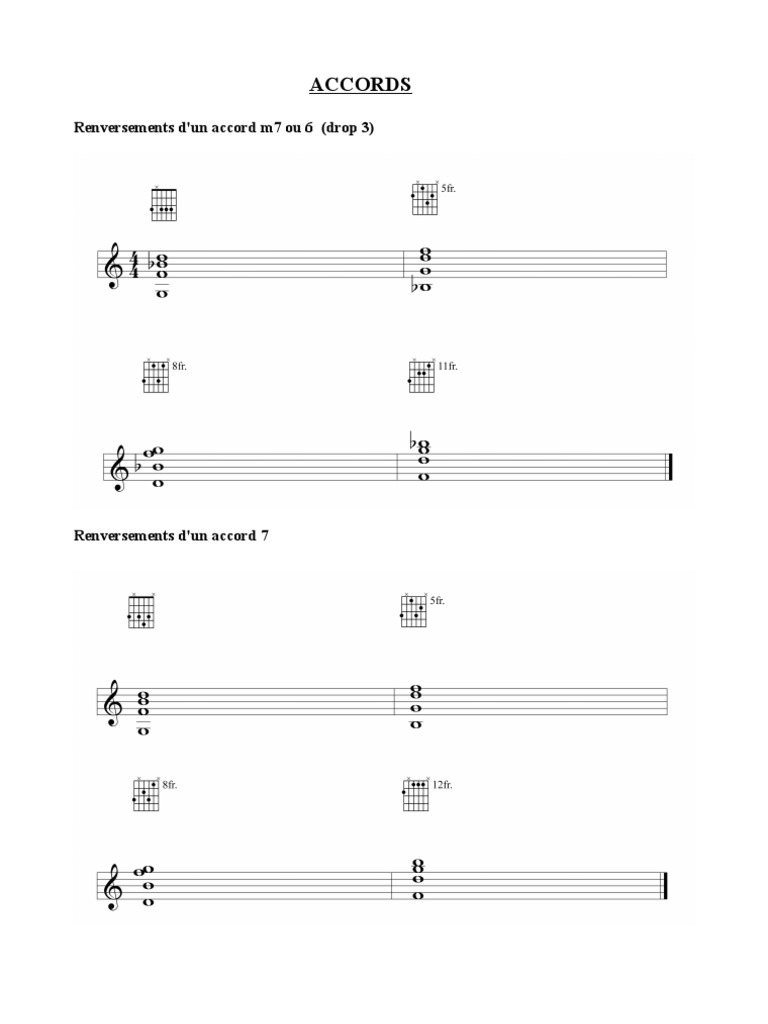 ACCORDS

Renversements d'un accord m7 ou 6 (drop 3)

5fr.

8fr.

11fr.

Renversements d'un accord 7

5fr.

8fr.

12fr.